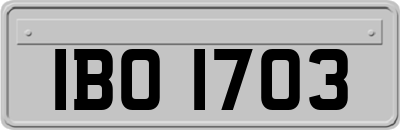 IBO 1703